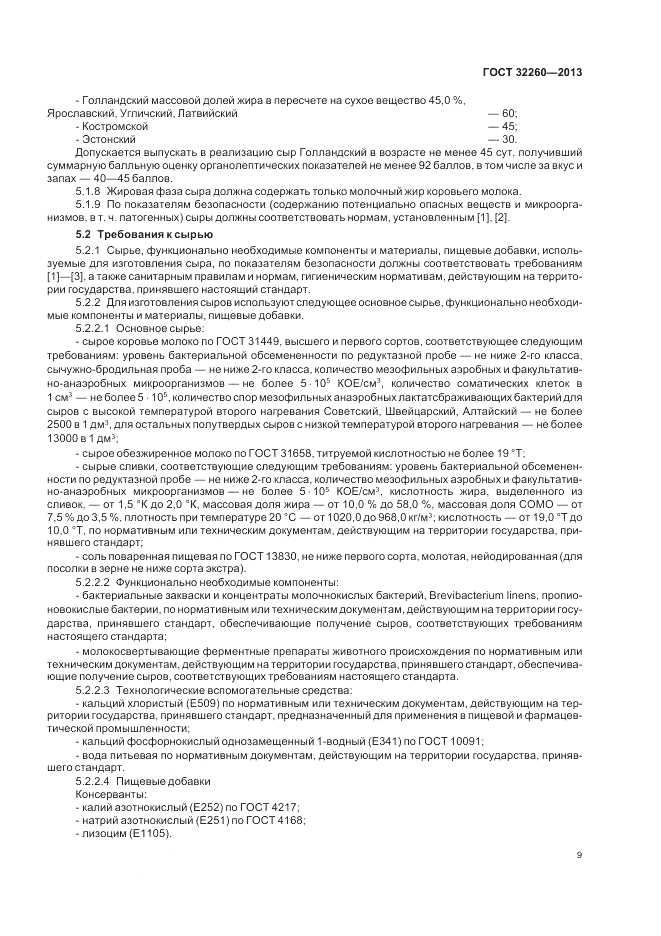 ГОСТ 32260—2013

- Голландский массовой долей жира в пересчете на сухое вещество 45,0 %, Ярославский, Угличский, Латвийский — 60;
- Костромской — 45;
- Эстонский — 30.

Допускается выпускать в реализацию сыр Голландский в возрасте не менее 45 сут, получивший суммарную балльную оценку органолептических показателей не менее 92 баллов, в том числе за вкус и запах — 40—45 баллов.

5.1.8 Жировая фаза сыра должна содержать только молочный жир коровьего молока.

5.1.9 По показателям безопасности (содержанию потенциально опасных веществ и микроорганизмов, в т. ч. патогенных) сыры должны соответствовать нормам, установленным [1], [2].

5.2 Требования к сырью

5.2.1 Сырье, функционально необходимые компоненты и материалы, пищевые добавки, используемые для изготовления сыра, по показателям безопасности должны соответствовать требованиям [1]—[3], а также санитарным правилам и нормам, гигиеническим нормативам, действующим на территории государства, принявшего настоящий стандарт.

5.2.2 Для изготовления сыров используют следующее основное сырье, функционально необходимые компоненты и материалы, пищевые добавки.

5.2.2.1 Основное сырье:

- сырое коровье молоко по ГОСТ 31449, высшего и первого сортов, соответствующее следующим требованиям: уровень бактериальной обсемененности по редуктазной пробе — не ниже 2-го класса, сычужно-бродильная проба — не ниже 2-го класса, количество мезофильных аэробных и факультативно-анаэробных микроорганизмов — не более $5 \cdot 10^5$ КОЕ/см$^3$, количество соматических клеток в 1 см$^3$ — не более $5 \cdot 10^5$, количество спор мезофильных анаэробных лактатсбраживающих бактерий для сыров с высокой температурой второго нагревания Советский, Швейцарский, Алтайский — не более 2500 в 1 дм$^3$, для остальных полутвердых сыров с низкой температурой второго нагревания — не более 13000 в 1 дм$^3$;

- сырое обезжиренное молоко по ГОСТ 31658, титруемой кислотностью не более 19 °Т;

- сырые сливки, соответствующие следующим требованиям: уровень бактериальной обсемененности по редуктазной пробе — не ниже 2-го класса, количество мезофильных аэробных и факультативно-анаэробных микроорганизмов — не более $5 \cdot 10^5$ КОЕ/см$^3$, кислотность жира, выделенного из сливок, — от 1,5 °К до 2,0 °К, массовая доля жира — от 10,0 % до 58,0 %, массовая доля СОМО — от 7,5 % до 3,5 %, плотность при температуре 20 °С — от 1020,0 до 968,0 кг/м$^3$; кислотность — от 19,0 °Т до 10,0 °Т, по нормативным или техническим документам, действующим на территории государства, принявшего стандарт;

- соль поваренная пищевая по ГОСТ 13830, не ниже первого сорта, молотая, нейодированная (для посолки в зерне не ниже сорта экстра).

5.2.2.2 Функционально необходимые компоненты:

- бактериальные закваски и концентраты молочнокислых бактерий, Brevibacterium linens, пропионовокислые бактерии, по нормативным или техническим документам, действующим на территории государства, принявшего стандарт, обеспечивающие получение сыров, соответствующих требованиям настоящего стандарта;

- молокосвертывающие ферментные препараты животного происхождения по нормативным или техническим документам, действующим на территории государства, принявшего стандарт, обеспечивающие получение сыров, соответствующих требованиям настоящего стандарта.

5.2.2.3 Технологические вспомогательные средства:

- кальций хлористый (Е509) по нормативным или техническим документам, действующим на территории государства, принявшего стандарт, предназначенный для применения в пищевой и фармацевтической промышленности;

- кальций фосфорнокислый однозамещенный 1-водный (Е341) по ГОСТ 10091;

- вода питьевая по нормативным документам, действующим на территории государства, принявшего стандарт.

5.2.2.4 Пищевые добавки

Консерванты:

- калий азотнокислый (Е252) по ГОСТ 4217;

- натрий азотнокислый (Е251) по ГОСТ 4168;

- лизоцим (Е1105).

9